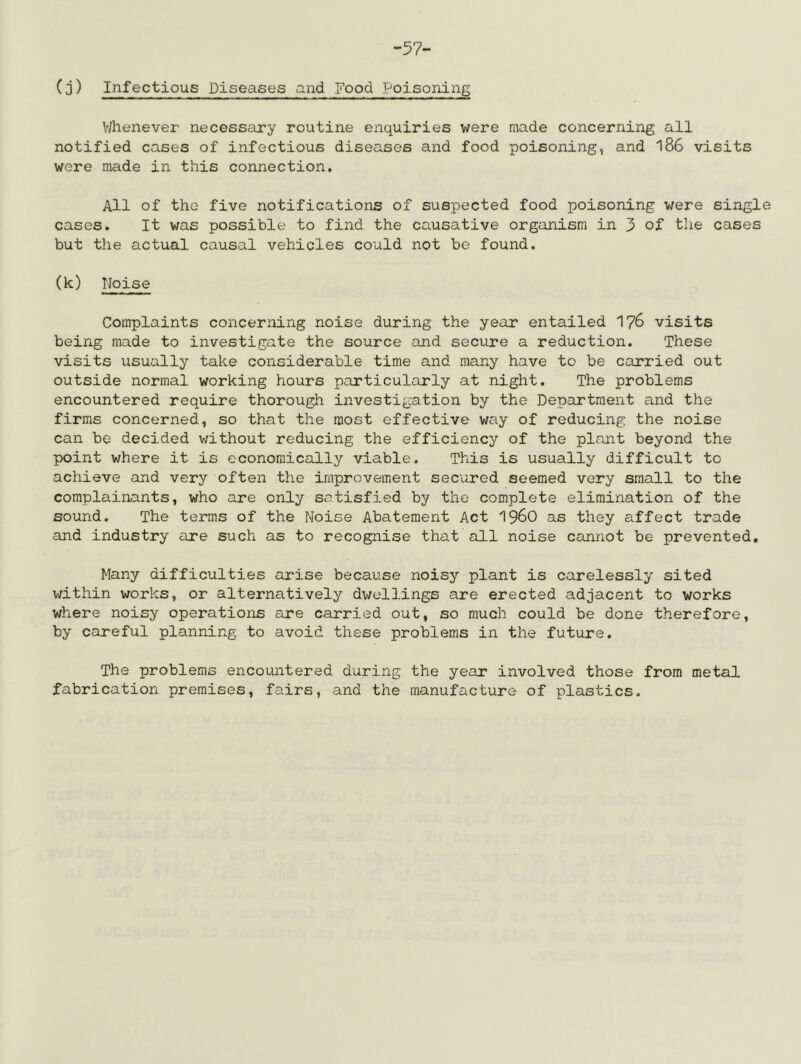 -57-

(j) Infectious Diseases and Food Poisoning

Whenever necessary routine enquiries were made concerning all notified cases of infectious diseases and food poisoning, and 186 visits were made in this connection.

All of the five notifications of suspected food poisoning were single cases. It was possible to find the causative organism in 3 of the cases but the actual causal vehicles could not be found.

(k) Noise

Complaints concerning noise during the year entailed 176 visits being made to investigate the source and secure a reduction. These visits usually take considerable time and many have to be carried out outside normal working hours particularly at night. The problems encountered require thorough investigation by the Department and the firms concerned, so that the most effective way of reducing the noise can be decided without reducing the efficiency of the plant beyond the point where it is economically viable. This is usually difficult to achieve and very often the improvement secured seemed very small to the complainants, who are only satisfied by the complete elimination of the sound. The terms of the Noise Abatement Act 1960 as they affect trade and industry are such as to recognise that all noise cannot be prevented.

Many difficulties arise because noisy plant is carelessly sited within works, or alternatively dwellings are erected adjacent to works where noisy operations are carried out, so much could be done therefore, by careful planning to avoid these problems in the future.

The problems encountered during the year involved those from metal fabrication premises, fairs, and the manufacture of plastics.